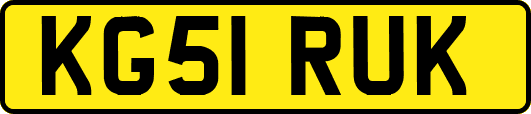 KG51 RUK